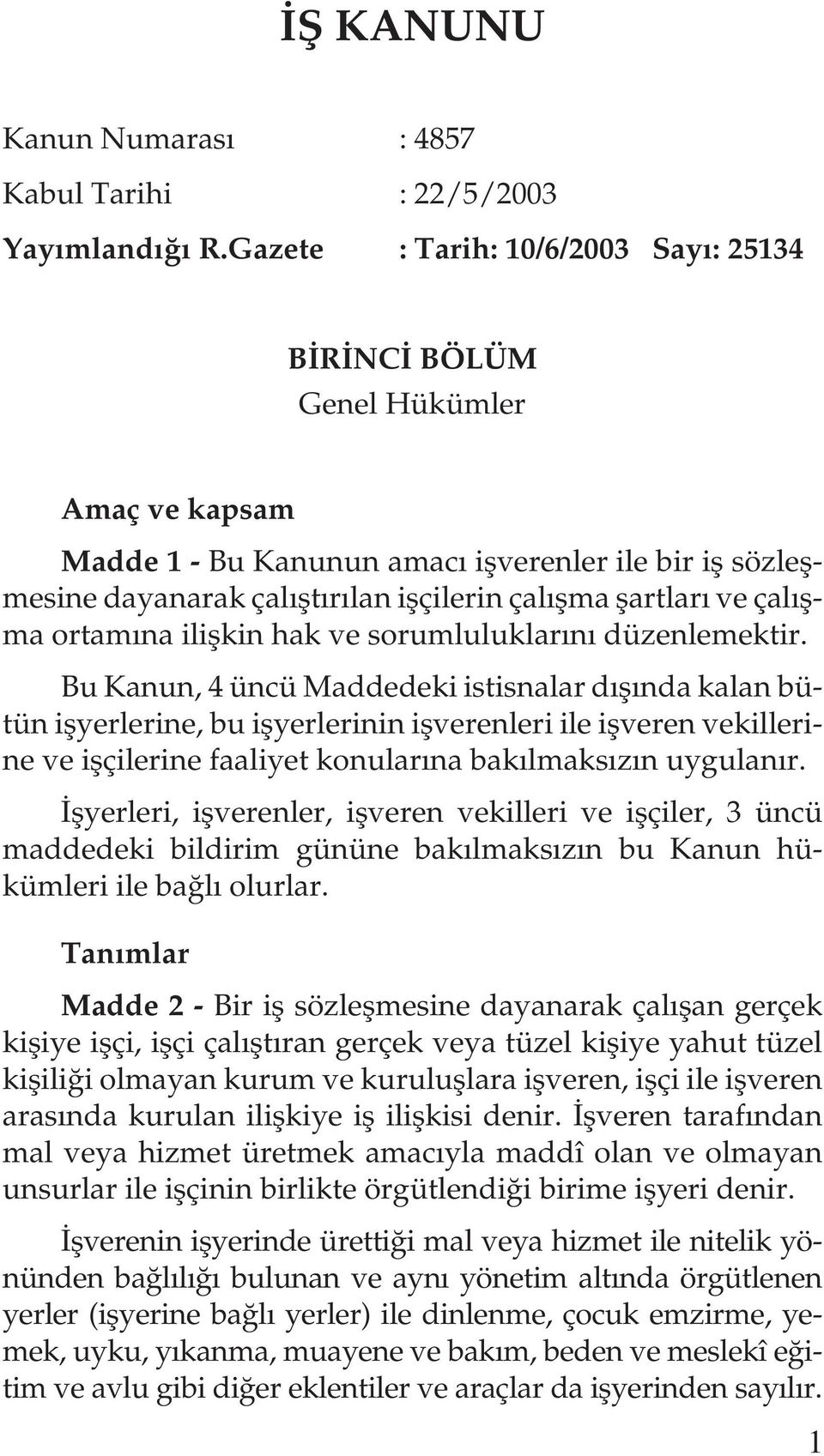 İŞ KANUNU

Kanun Numarası : 4857
Kabul Tarihi : 22/5/2003
Yayımlandığı R.Gazete : Tarih: 10/6/2003 Sayı: 25134

BİRİNCİ BÖLÜM
Genel Hükümler

Amaç ve kapsam

Madde 1 - Bu Kanunun amacı işverenler ile bir iş sözleşmesine dayanarak çalıştırılan işçilerin çalışma şartları ve çalışma ortamına ilişkin hak ve sorumluluklarını düzenlemektir.

Bu Kanun, 4 üncü Maddedeki istisnalar dışında kalan bütün işyerlerine, bu işyerlerinin işverenleri ile işveren vekillerine ve işçilerine faaliyet konularına bakılmaksızın uygulanır.

İşyerleri, işverenler, işveren vekilleri ve işçiler, 3 üncü maddedeki bildirim gününe bakılmaksızın bu Kanun hükümleri ile bağlı olurlar.

Tanımlar

Madde 2 - Bir iş sözleşmesine dayanarak çalışan gerçek kişiye işçi, işçi çalıştıran gerçek veya tüzel kişiye yahut tüzel kişiliği olmayan kurum ve kuruluşlara işveren, işçi ile işveren arasında kurulan ilişkiye iş ilişkisi denir. İşveren tarafından mal veya hizmet üretmek amacıyla maddî olan ve olmayan unsurlar ile işçinin birlikte örgütlendiği birime işyeri denir.

İşverenin işyerinde ürettiği mal veya hizmet ile nitelik yönünden bağlılığı bulunan ve aynı yönetim altında örgütlenen yerler (işyerine bağlı yerler) ile dinlenme, çocuk emzirme, yemek, uyku, yıkanma, muayene ve bakım, beden ve meslekî eğitim ve avlu gibi diğer eklentiler ve araçlar da işyerinden sayılır.

1